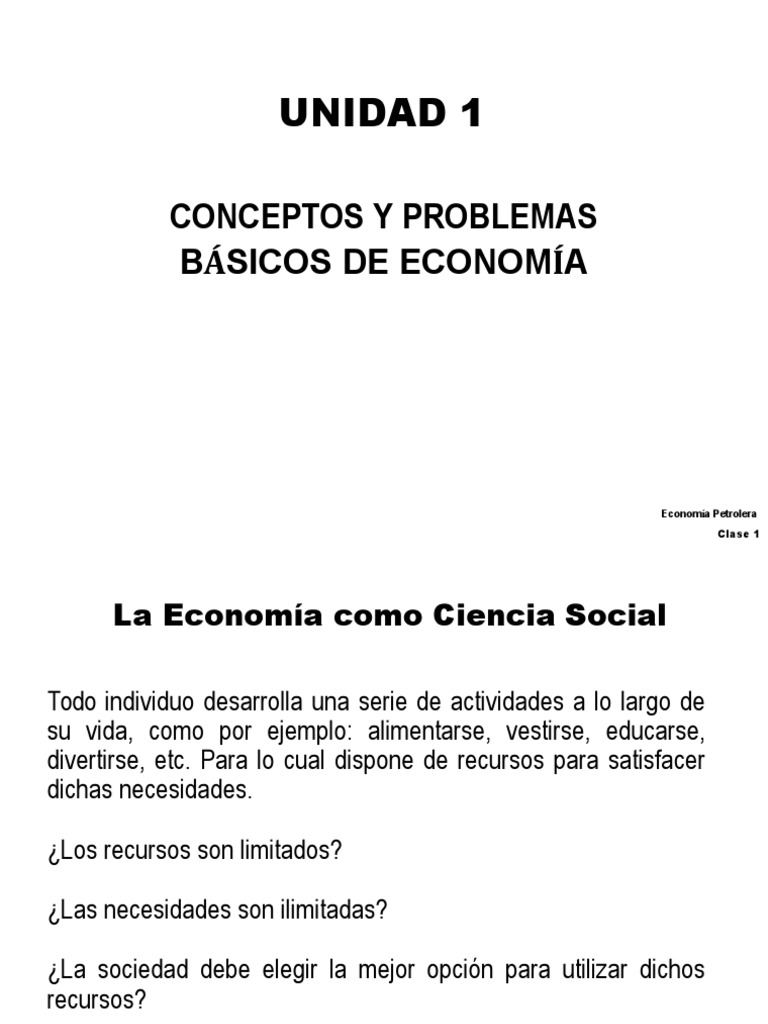 UNIDAD 1

CONCEPTOS Y PROBLEMAS BÁSICOS DE ECONOMÍA

Economia Petrolera
Clase 1

La Economía como Ciencia Social

Todo individuo desarrolla una serie de actividades a lo largo de su vida, como por ejemplo: alimentarse, vestirse, educarse, divertirse, etc. Para lo cual dispone de recursos para satisfacer dichas necesidades.

¿Los recursos son limitados?

¿Las necesidades son ilimitadas?

¿La sociedad debe elegir la mejor opción para utilizar dichos recursos?